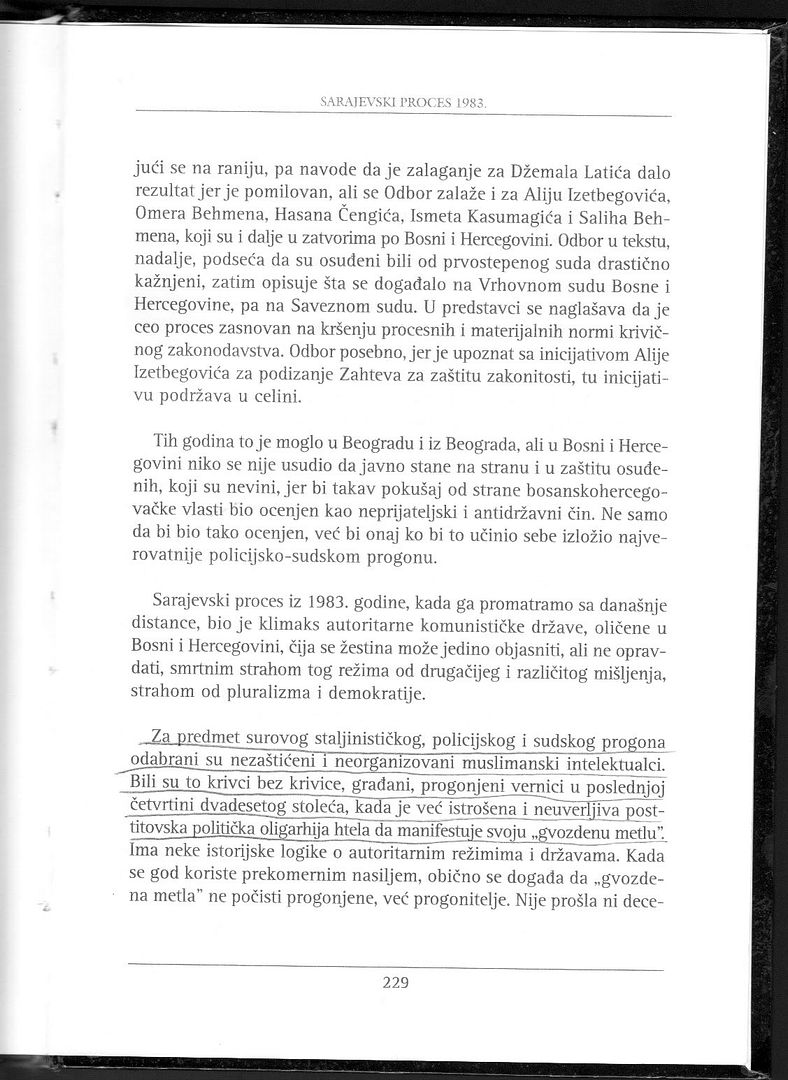 SARAJEVSKI PROCES 1983.

jući se na raniju, pa navode da je zalaganje za Džemala Latića dalo rezultat jer je pomilovan, ali se Odbor zalaže i za Aliju Izetbegovića, Omera Behmena, Hasana Čengića, Ismeta Kasumagića i Saliha Behmena, koji su i dalje u zatvorima po Bosni i Hercegovini. Odbor u tekstu, nadalje, podseća da su osuđeni bili od prvostepenog suda drastično kažnjeni, zatim opisuje šta se događalo na Vrhovnom sudu Bosne i Hercegovine, pa na Saveznom sudu. U predstavci se naglašava da je ceo proces zasnovan na kršenju procesnih i materijalnih normi krivičnog zakonodavstva. Odbor posebno, jer je upoznat sa inicijativom Alije Izetbegovića za podizanje Zahteva za zaštitu zakonitosti, tu inicijativu podržava u celini.

Tih godina to je moglo u Beogradu i iz Beograda, ali u Bosni i Hercegovini niko se nije usudio da javno stane na stranu i u zaštitu osuđenih, koji su nevini, jer bi takav pokušaj od strane bosanskohercegovačke vlasti bio ocenjen kao neprijateljski i antidržavni čin. Ne samo da bi bio tako ocenjen, već bi onaj ko bi to učinio sebe izložio najverovatnije policijsko-sudskom progonu.

Sarajevski proces iz 1983. godine, kada ga promatramo sa današnje distance, bio je klimaks autoritarne komunističke države, oličene u Bosni i Hercegovini, čija se žestina može jedino objasniti, ali ne opravdati, smrtnim strahom tog režima od drugačijeg i različitog mišljenja, strahom od pluralizma i demokratije.

Za predmet surovog staljinističkog, policijskog i sudskog progona odabrani su nezaštićeni i neorganizovani muslimanski intelektualci. Bili su to krivci bez krivice, građani, progonjeni vernici u poslednjoj četvrtini dvadesetog stoleća, kada je već istrošena i neuverljiva posttitovska politička oligarhija htela da manifestuje svoju „gvozdenu metlu". Ima neke istorijske logike o autoritarnim režimima i državama. Kada se god koriste prekomernim nasiljem, obično se događa da „gvozdena metla" ne počisti progonjene, već progonitelje. Nije prošla ni dece-

229